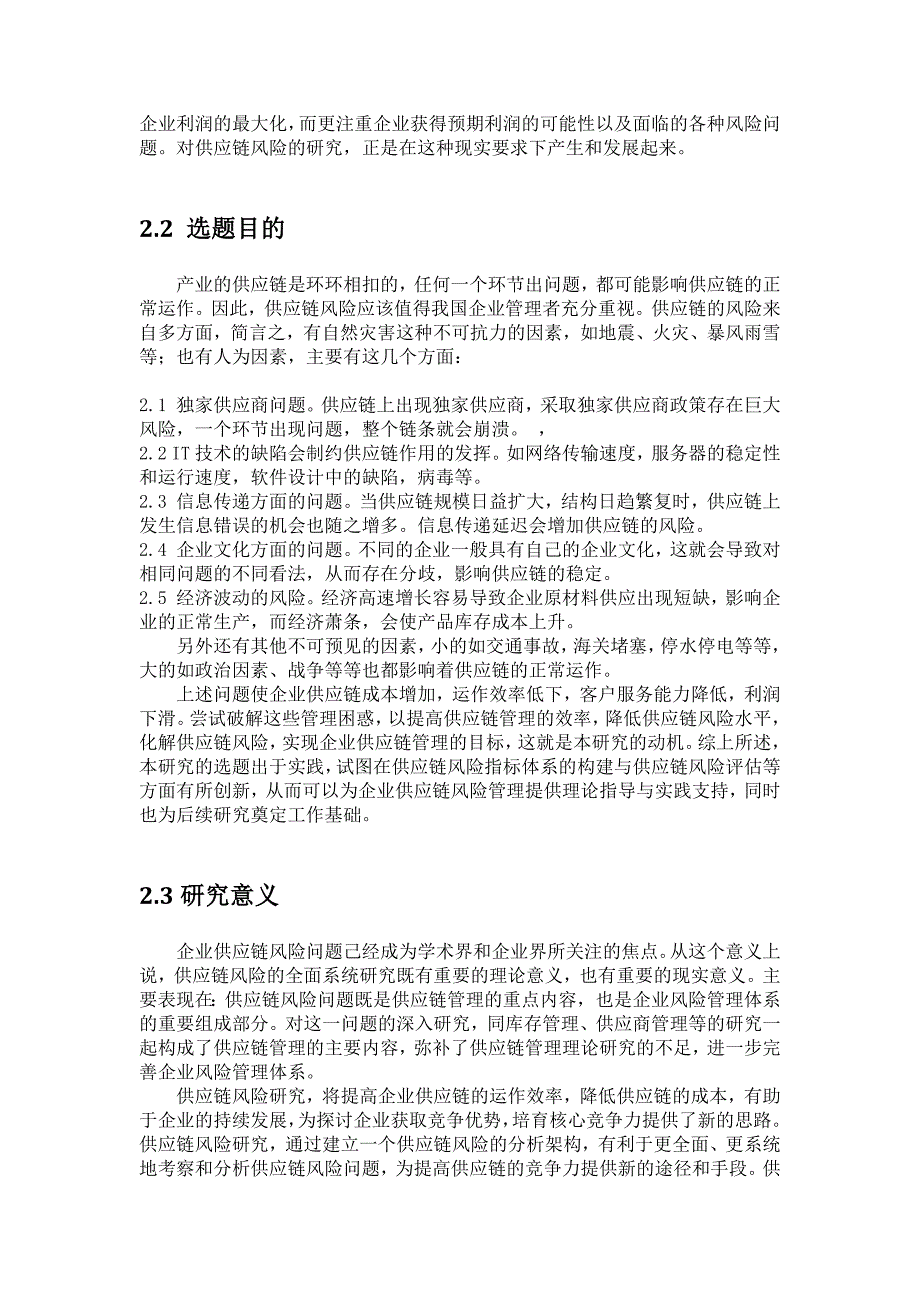 企业利润的最大化，而更注重企业获得预期利润的可能性以及面临的各种风险问题。对供应链风险的研究，正是在这种现实要求下产生和发展起来。

2.2 选题目的

产业的供应链是环环相扣的，任何一个环节出问题，都可能影响供应链的正常运作。因此，供应链风险应该值得我国企业管理者充分重视。供应链的风险来自多方面，简言之，有自然灾害这种不可抗力的因素，如地震、火灾、暴风雨雪等；也有人为因素，主要有这几个方面：

2.1 独家供应商问题。供应链上出现独家供应商，采取独家供应商政策存在巨大风险，一个环节出现问题，整个链条就会崩溃。 ，
2.2 IT 技术的缺陷会制约供应链作用的发挥。如网络传输速度，服务器的稳定性和运行速度，软件设计中的缺陷，病毒等。
2.3 信息传递方面的问题。当供应链规模日益扩大，结构日趋繁复时，供应链上发生信息错误的机会也随之增多。信息传递延迟会增加供应链的风险。
2.4 企业文化方面的问题。不同的企业一般具有自己的企业文化，这就会导致对相同问题的不同看法，从而存在分歧，影响供应链的稳定。
2.5 经济波动的风险。经济高速增长容易导致企业原材料供应出现短缺，影响企业的正常生产，而经济萧条，会使产品库存成本上升。
另外还有其他不可预见的因素，小的如交通事故，海关堵塞，停水停电等等，大的如政治因素、战争等等也都影响着供应链的正常运作。
上述问题使企业供应链成本增加，运作效率低下，客户服务能力降低，利润下滑。尝试破解这些管理困惑，以提高供应链管理的效率，降低供应链风险水平，化解供应链风险，实现企业供应链管理的目标，这就是本研究的动机。综上所述，本研究的选题出于实践，试图在供应链风险指标体系的构建与供应链风险评估等方面有所创新，从而可以为企业供应链风险管理提供理论指导与实践支持，同时也为后续研究奠定工作基础。

2.3 研究意义

企业供应链风险问题已经成为学术界和企业界所关注的焦点。从这个意义上说，供应链风险的全面系统研究既有重要的理论意义，也有重要的现实意义。主要表现在：供应链风险问题既是供应链管理的重点内容，也是企业风险管理体系的重要组成部分。对这一问题的深入研究，同库存管理、供应商管理等的研究一起构成了供应链管理的主要内容，弥补了供应链管理理论研究的不足，进一步完善企业风险管理体系。
供应链风险研究，将提高企业供应链的运作效率，降低供应链的成本，有助于企业的持续发展，为探讨企业获取竞争优势，培育核心竞争力提供了新的思路。供应链风险研究，通过建立一个供应链风险的分析架构，有利于更全面、更系统地考察和分析供应链风险问题，为提高供应链的竞争力提供新的途径和手段。供